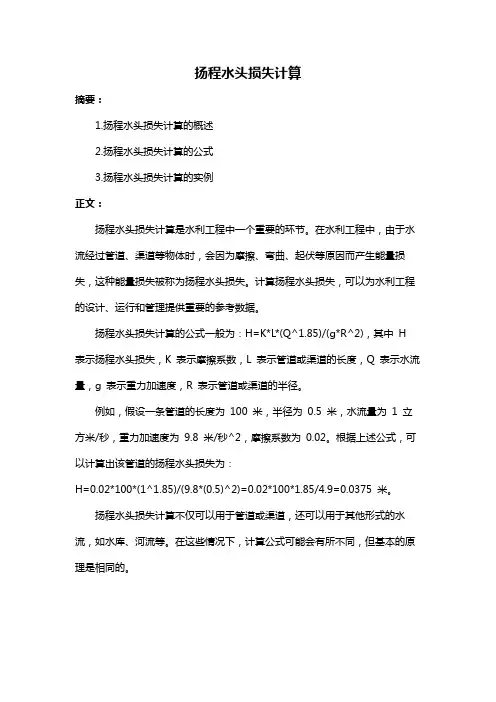 扬程水头损失计算

摘要：

1.扬程水头损失计算的概述

2.扬程水头损失计算的公式

3.扬程水头损失计算的实例

正文：

扬程水头损失计算是水利工程中一个重要的环节。在水利工程中，由于水流经过管道、渠道等物体时，会因为摩擦、弯曲、起伏等原因而产生能量损失，这种能量损失被称为扬程水头损失。计算扬程水头损失，可以为水利工程的设计、运行和管理提供重要的参考数据。

扬程水头损失计算的公式一般为：H=K*L*(Q^1.85)/(g*R^2)，其中 H 表示扬程水头损失，K 表示摩擦系数，L 表示管道或渠道的长度，Q 表示水流量，g 表示重力加速度，R 表示管道或渠道的半径。

例如，假设一条管道的长度为 100 米，半径为 0.5 米，水流量为 1 立方米/秒，重力加速度为 9.8 米/秒^2，摩擦系数为 0.02。根据上述公式，可以计算出该管道的扬程水头损失为：

H=0.02*100*(1^1.85)/(9.8*(0.5)^2)=0.02*100*1.85/4.9=0.0375 米。

扬程水头损失计算不仅可以用于管道或渠道，还可以用于其他形式的水流，如水库、河流等。在这些情况下，计算公式可能会有所不同，但基本的原理是相同的。